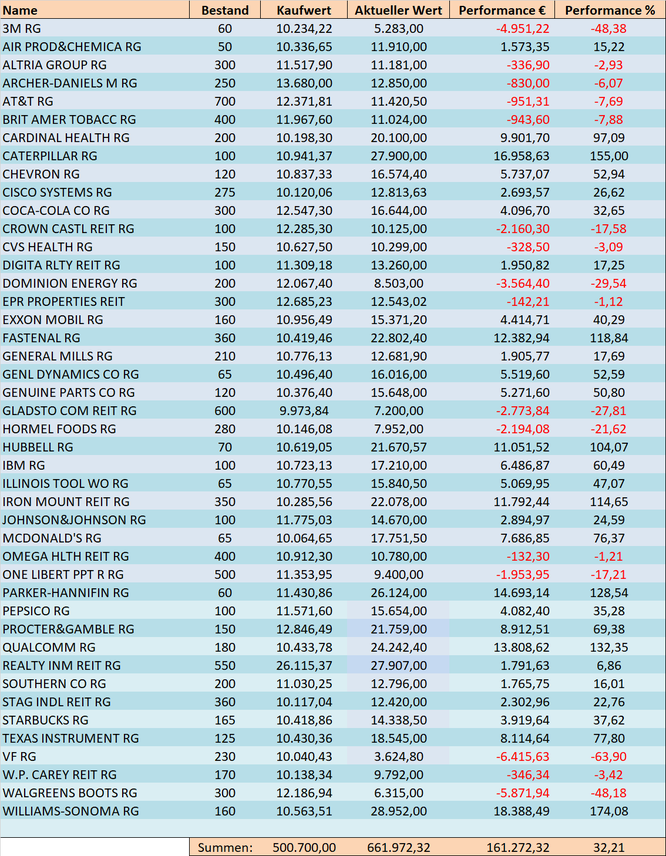 | Name | Bestand | Kaufwert | Aktueller Wert | Performance € | Performance % |
|---|---|---|---|---|---|
| 3M RG | 60 | 10.234,22 | 5.283,00 | -4.951,22 | -48,38 |
| AIR PROD&CHEMICA RG | 50 | 10.336,65 | 11.910,00 | 1.573,35 | 15,22 |
| ALTRIA GROUP RG | 300 | 11.517,90 | 11.181,00 | -336,90 | -2,93 |
| ARCHER-DANIELS M RG | 250 | 13.680,00 | 12.850,00 | -830,00 | -6,07 |
| AT&T RG | 700 | 12.371,81 | 11.420,50 | -951,31 | -7,69 |
| BRIT AMER TOBACC RG | 400 | 11.967,60 | 11.024,00 | -943,60 | -7,88 |
| CARDINAL HEALTH RG | 200 | 10.198,30 | 20.100,00 | 9.901,70 | 97,09 |
| CATERPILLAR RG | 100 | 10.941,37 | 27.900,00 | 16.958,63 | 155,00 |
| CHEVRON RG | 120 | 10.837,33 | 16.574,40 | 5.737,07 | 52,94 |
| CISCO SYSTEMS RG | 275 | 10.120,06 | 12.813,63 | 2.693,57 | 26,62 |
| COCA-COLA CO RG | 300 | 12.547,30 | 16.644,00 | 4.096,70 | 32,65 |
| CROWN CASTL REIT RG | 100 | 12.285,30 | 10.125,00 | -2.160,30 | -17,58 |
| CVS HEALTH RG | 150 | 10.627,50 | 10.299,00 | -328,50 | -3,09 |
| DIGITA RLTY REIT RG | 100 | 11.309,18 | 13.260,00 | 1.950,82 | 17,25 |
| DOMINION ENERGY RG | 200 | 12.067,40 | 8.503,00 | -3.564,40 | -29,54 |
| EPR PROPERTIES REIT | 300 | 12.685,23 | 12.543,02 | -142,21 | -1,12 |
| EXXON MOBIL RG | 160 | 10.956,49 | 15.371,20 | 4.414,71 | 40,29 |
| FASTENAL RG | 360 | 10.419,46 | 22.802,40 | 12.382,94 | 118,84 |
| GENERAL MILLS RG | 210 | 10.776,13 | 12.681,90 | 1.905,77 | 17,69 |
| GENL DYNAMICS CO RG | 65 | 10.496,40 | 16.016,00 | 5.519,60 | 52,59 |
| GENUINE PARTS CO RG | 120 | 10.376,40 | 15.648,00 | 5.271,60 | 50,80 |
| GLADSTO COM REIT RG | 600 | 9.973,84 | 7.200,00 | -2.773,84 | -27,81 |
| HORMEL FOODS RG | 280 | 10.146,08 | 7.952,00 | -2.194,08 | -21,62 |
| HUBBELL RG | 70 | 10.619,05 | 21.670,57 | 11.051,52 | 104,07 |
| IBM RG | 100 | 10.723,13 | 17.210,00 | 6.486,87 | 60,49 |
| ILLINOIS TOOL WO RG | 65 | 10.770,55 | 15.840,50 | 5.069,95 | 47,07 |
| IRON MOUNT REIT RG | 350 | 10.285,56 | 22.078,00 | 11.792,44 | 114,65 |
| JOHNSON&JOHNSON RG | 100 | 11.775,03 | 14.670,00 | 2.894,97 | 24,59 |
| MCDONALD'S RG | 65 | 10.064,65 | 17.751,50 | 7.686,85 | 76,37 |
| OMEGA HLTH REIT RG | 400 | 10.912,30 | 10.780,00 | -132,30 | -1,21 |
| ONE LIBERT PPT R RG | 500 | 11.353,95 | 9.400,00 | -1.953,95 | -17,21 |
| PARKER-HANNIFIN RG | 60 | 11.430,86 | 26.124,00 | 14.693,14 | 128,54 |
| PEPSICO RG | 100 | 11.571,60 | 15.654,00 | 4.082,40 | 35,28 |
| PROCTER&GAMBLE RG | 150 | 12.846,49 | 21.759,00 | 8.912,51 | 69,38 |
| QUALCOMM RG | 180 | 10.433,78 | 24.242,40 | 13.808,62 | 132,35 |
| REALTY INM REIT RG | 550 | 26.115,37 | 27.907,00 | 1.791,63 | 6,86 |
| SOUTHERN CO RG | 200 | 11.030,25 | 12.796,00 | 1.765,75 | 16,01 |
| STAG INDL REIT RG | 360 | 10.117,04 | 12.420,00 | 2.302,96 | 22,76 |
| STARBUCKS RG | 165 | 10.418,86 | 14.338,50 | 3.919,64 | 37,62 |
| TEXAS INSTRUMENT RG | 125 | 10.430,36 | 18.545,00 | 8.114,64 | 77,80 |
| VF RG | 230 | 10.040,43 | 3.624,80 | -6.415,63 | -63,90 |
| W.P. CAREY REIT RG | 170 | 10.138,34 | 9.792,00 | -346,34 | -3,42 |
| WALGREENS BOOTS RG | 300 | 12.186,94 | 6.315,00 | -5.871,94 | -48,18 |
| WILLIAMS-SONOMA RG | 160 | 10.563,51 | 28.952,00 | 18.388,49 | 174,08 |
| | Summen: | 500.700,00 | 661.972,32 | 161.272,32 | 32,21 |